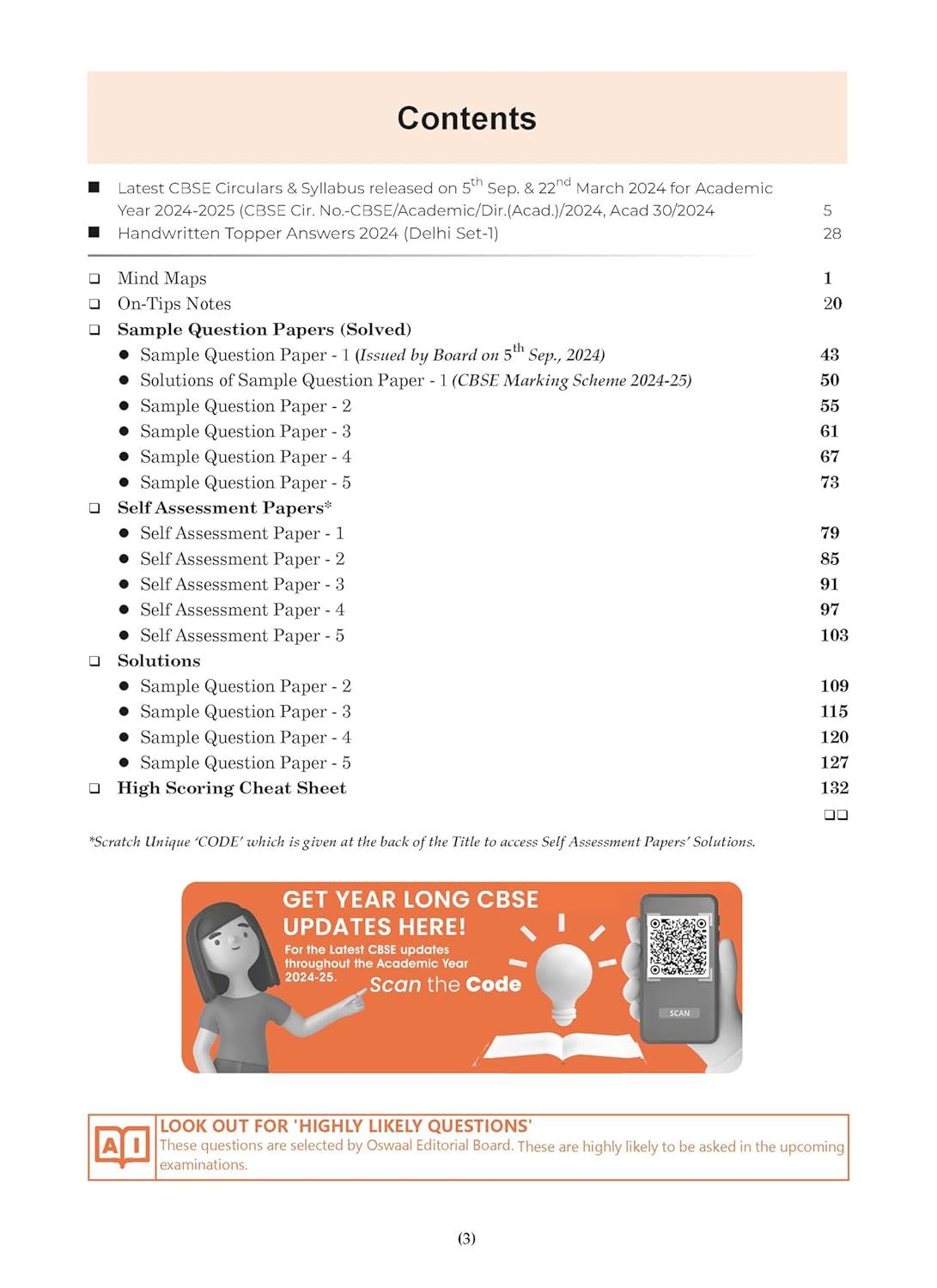 Contents

■ Latest CBSE Circulars & Syllabus released on 5$^{th}$ Sep. & 22$^{nd}$ March 2024 for Academic Year 2024-2025 (CBSE Cir. No.-CBSE/Academic/Dir.(Acad.)/2024, Acad 30/2024 5
■ Handwritten Topper Answers 2024 (Delhi Set-1) 28

❑ Mind Maps 1
❑ On-Tips Notes 20
❑ Sample Question Papers (Solved)
● Sample Question Paper - 1 (Issued by Board on 5$^{th}$ Sep., 2024) 43
● Solutions of Sample Question Paper - 1 (CBSE Marking Scheme 2024-25) 50
● Sample Question Paper - 2 55
● Sample Question Paper - 3 61
● Sample Question Paper - 4 67
● Sample Question Paper - 5 73
❑ Self Assessment Papers*
● Self Assessment Paper - 1 79
● Self Assessment Paper - 2 85
● Self Assessment Paper - 3 91
● Self Assessment Paper - 4 97
● Self Assessment Paper - 5 103
❑ Solutions
● Sample Question Paper - 2 109
● Sample Question Paper - 3 115
● Sample Question Paper - 4 120
● Sample Question Paper - 5 127
❑ High Scoring Cheat Sheet 132
❑❑

*Scratch Unique 'CODE' which is given at the back of the Title to access Self Assessment Papers' Solutions.

GET YEAR LONG CBSE UPDATES HERE!
For the Latest CBSE updates throughout the Academic Year 2024-25.
Scan the Code
SCAN

AI
LOOK OUT FOR 'HIGHLY LIKELY QUESTIONS'
These questions are selected by Oswaal Editorial Board. These are highly likely to be asked in the upcoming examinations.

(3)